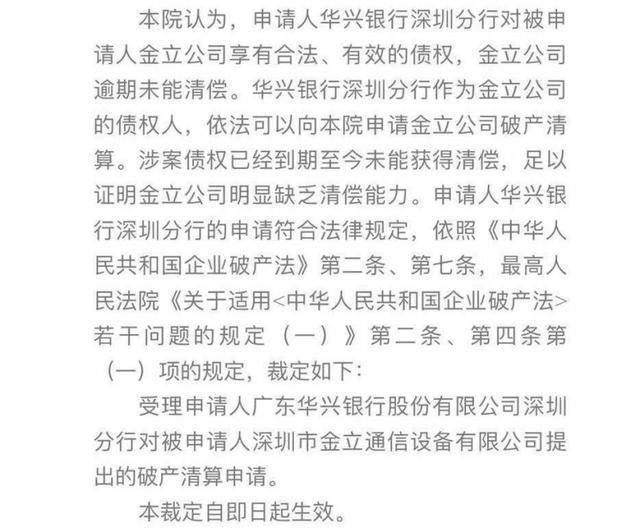 本院认为，申请人华兴银行深圳分行对被申请人金立公司享有合法、有效的债权，金立公司逾期未能清偿。华兴银行深圳分行作为金立公司的债权人，依法可以向本院申请金立公司破产清算。涉案债权已经到期至今未能获得清偿，足以证明金立公司明显缺乏清偿能力。申请人华兴银行深圳分行的申请符合法律规定，依照《中华人民共和国企业破产法》第二条、第七条，最高人民法院《关于适用<中华人民共和国企业破产法>若干问题的规定（一）》第二条、第四条第（一）项的规定，裁定如下：

受理申请人广东华兴银行股份有限公司深圳分行对被申请人深圳市金立通信设备有限公司提出的破产清算申请。

本裁定自即日起生效。